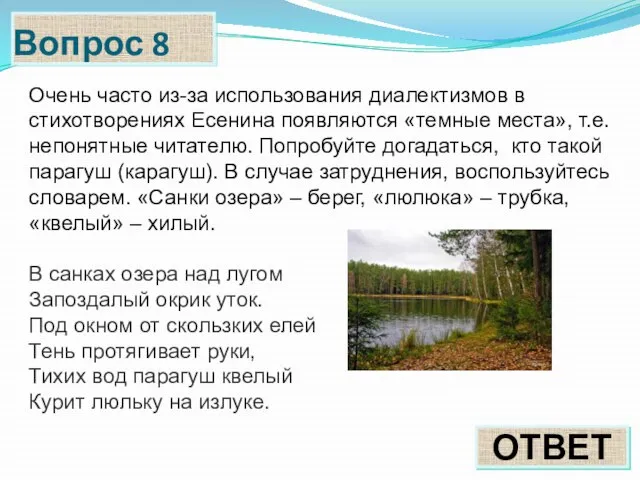 Вопрос 8

Очень часто из-за использования диалектизмов в стихотворениях Есенина появляются «темные места», т.е. непонятные читателю. Попробуйте догадаться, кто такой парагуш (карагуш). В случае затруднения, воспользуйтесь словарем. «Санки озера» – берег, «люлюка» – трубка, «квелый» – хилый.

В санках озера над лугом
Запоздалый окрик уток.
Под окном от скользких елей
Тень протягивает руки,
Тихих вод парагуш квелый
Курит люльку на излуке.

ОТВЕТ